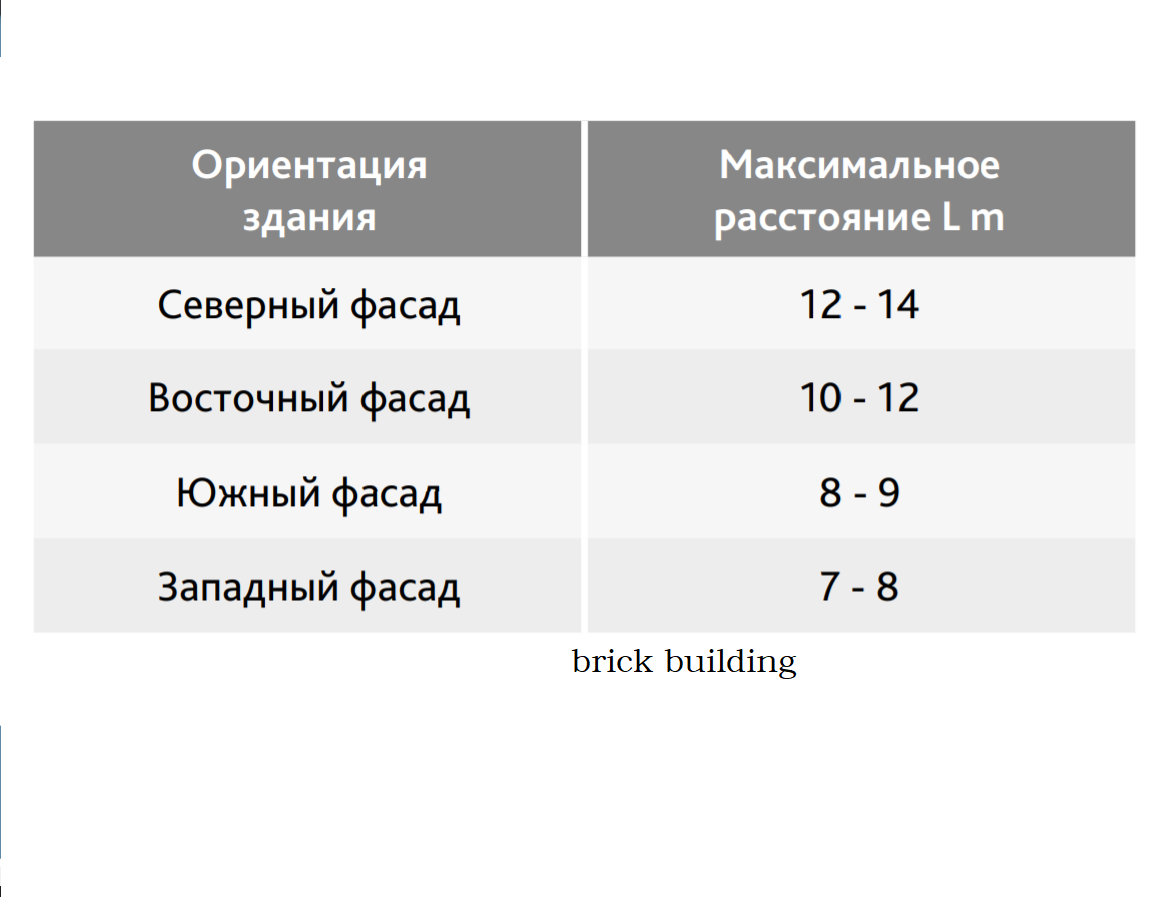 | Ориентация здания | Максимальное расстояние L m |
|---|---|
| Северный фасад | 12 - 14 |
| Восточный фасад | 10 - 12 |
| Южный фасад | 8 - 9 |
| Западный фасад | 7 - 8 |

brick building